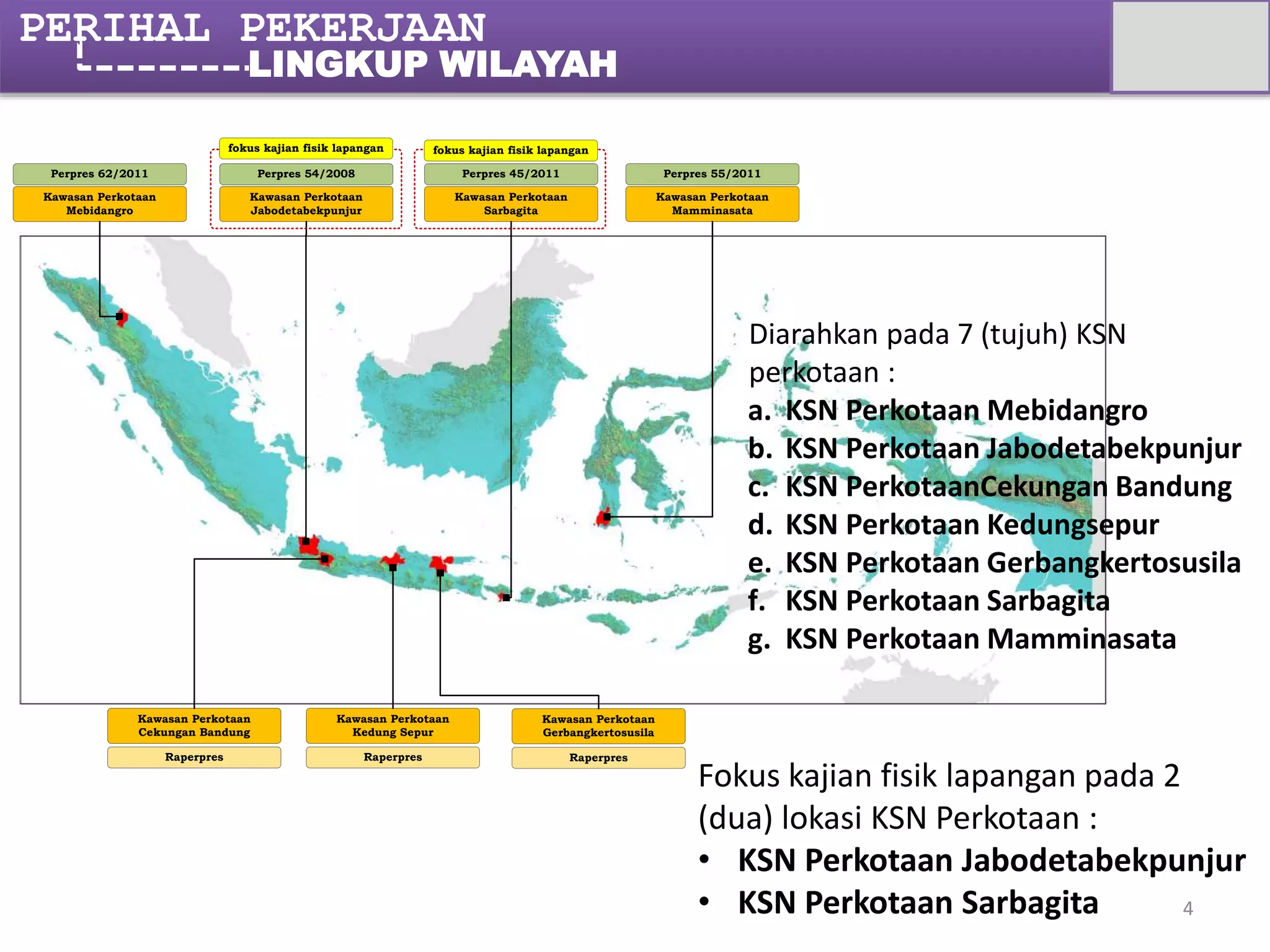 PERIHAL PEKERJAAN
LINGKUP WILAYAH

Perpres 62/2011
Kawasan Perkotaan Mebidangro

fokus kajian fisik lapangan
Perpres 54/2008
Kawasan Perkotaan Jabodetabekpunjur

fokus kajian fisik lapangan
Perpres 45/2011
Kawasan Perkotaan Sarbagita

Perpres 55/2011
Kawasan Perkotaan Mamminasata

Diarahkan pada 7 (tujuh) KSN perkotaan :
a. KSN Perkotaan Mebidangro
b. KSN Perkotaan Jabodetabekpunjur
c. KSN PerkotaanCekungan Bandung
d. KSN Perkotaan Kedungsepur
e. KSN Perkotaan Gerbangkertosusila
f. KSN Perkotaan Sarbagita
g. KSN Perkotaan Mamminasata

Kawasan Perkotaan Cekungan Bandung
Raperpres

Kawasan Perkotaan Kedung Sepur
Raperpres

Kawasan Perkotaan Gerbangkertosusila
Raperpres

Fokus kajian fisik lapangan pada 2 (dua) lokasi KSN Perkotaan :
• KSN Perkotaan Jabodetabekpunjur
• KSN Perkotaan Sarbagita

4